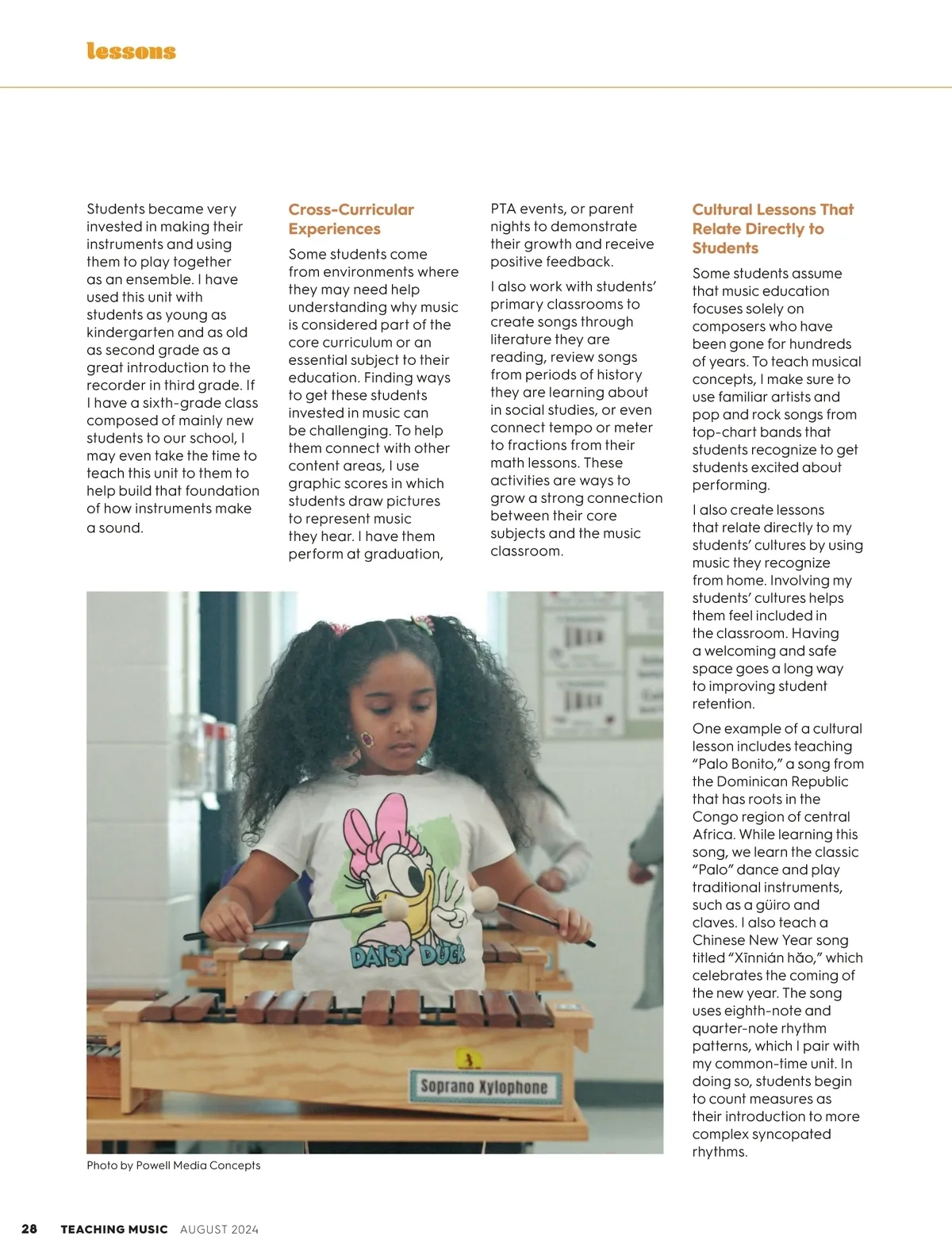 lessons

Students became very invested in making their instruments and using them to play together as an ensemble. I have used this unit with students as young as kindergarten and as old as second grade as a great introduction to the recorder in third grade. If I have a sixth-grade class composed of mainly new students to our school, I may even take the time to teach this unit to them to help build that foundation of how instruments make a sound.

Cross-Curricular Experiences

Some students come from environments where they may need help understanding why music is considered part of the core curriculum or an essential subject to their education. Finding ways to get these students invested in music can be challenging. To help them connect with other content areas, I use graphic scores in which students draw pictures to represent music they hear. I have them perform at graduation, PTA events, or parent nights to demonstrate their growth and receive positive feedback.

I also work with students' primary classrooms to create songs through literature they are reading, review songs from periods of history they are learning about in social studies, or even connect tempo or meter to fractions from their math lessons. These activities are ways to grow a strong connection between their core subjects and the music classroom.

Cultural Lessons That Relate Directly to Students

Some students assume that music education focuses solely on composers who have been gone for hundreds of years. To teach musical concepts, I make sure to use familiar artists and pop and rock songs from top-chart bands that students recognize to get students excited about performing.

I also create lessons that relate directly to my students' cultures by using music they recognize from home. Involving my students' cultures helps them feel included in the classroom. Having a welcoming and safe space goes a long way to improving student retention.

One example of a cultural lesson includes teaching "Palo Bonito," a song from the Dominican Republic that has roots in the Congo region of central Africa. While learning this song, we learn the classic "Palo" dance and play traditional instruments, such as a güiro and claves. I also teach a Chinese New Year song titled "Xīnnián hǎo," which celebrates the coming of the new year. The song uses eighth-note and quarter-note rhythm patterns, which I pair with my common-time unit. In doing so, students begin to count measures as their introduction to more complex syncopated rhythms.

DAISY DUCK

Soprano Xylophone

Photo by Powell Media Concepts

28 TEACHING MUSIC AUGUST 2024